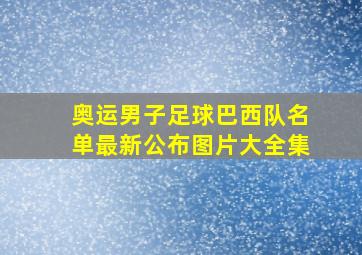 奥运男子足球巴西队名单最新公布图片大全集